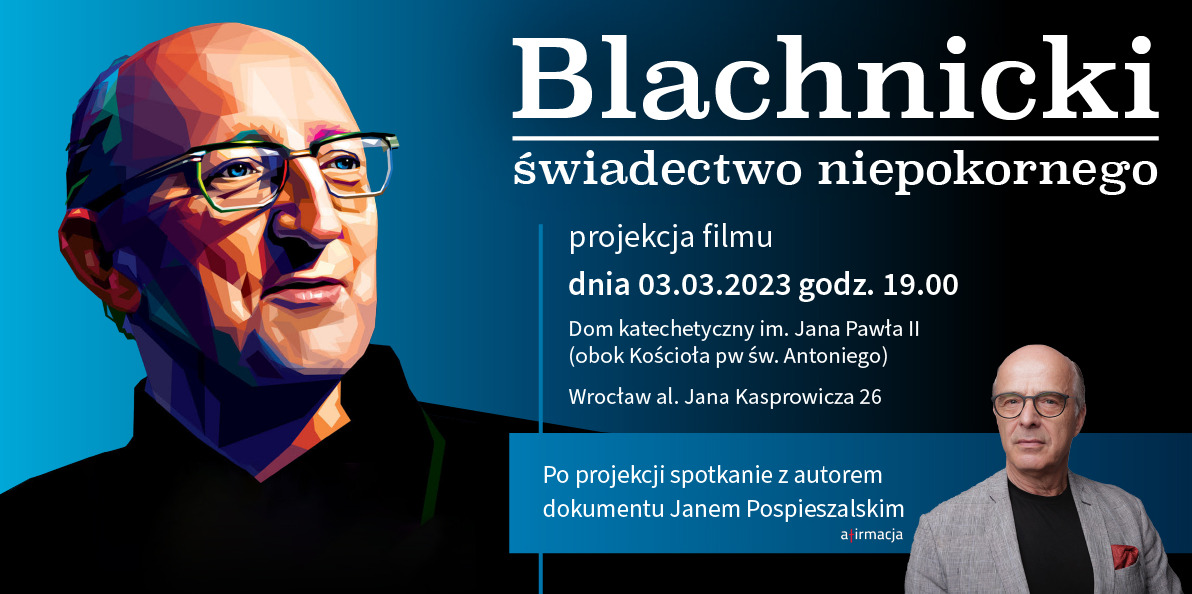 Blachnicki

świadectwo niepokornego

projekcja filmu

dnia 03.03.2023 godz. 19.00

Dom katechetyczny im. Jana Pawła II (obok Kościoła pw św. Antoniego)

Wrocław al. Jana Kasprowicza 26

Po projekcji spotkanie z autorem dokumentu Janem Pospieszalskim

afirmacja